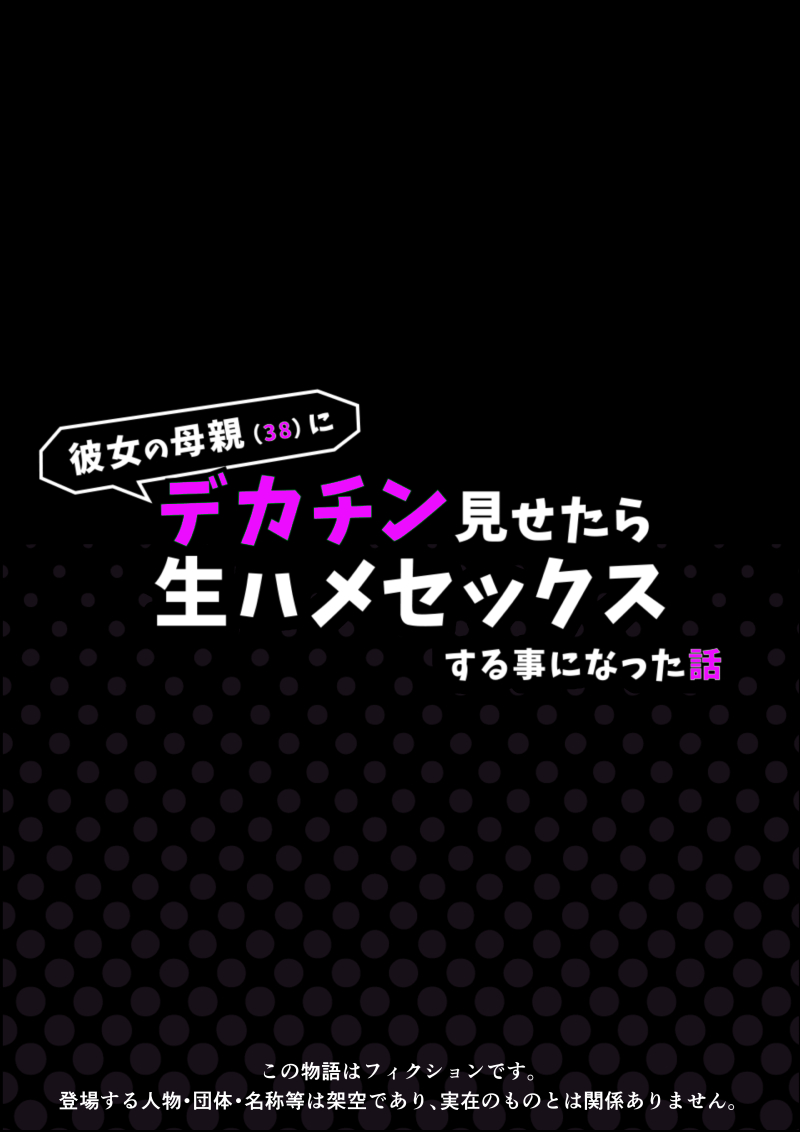 彼女の母親(38)に
デカチン見せたら
生ハメセックス
する事になった話

この物語はフィクションです。
登場する人物・団体・名称等は架空であり、実在のものとは関係ありません。